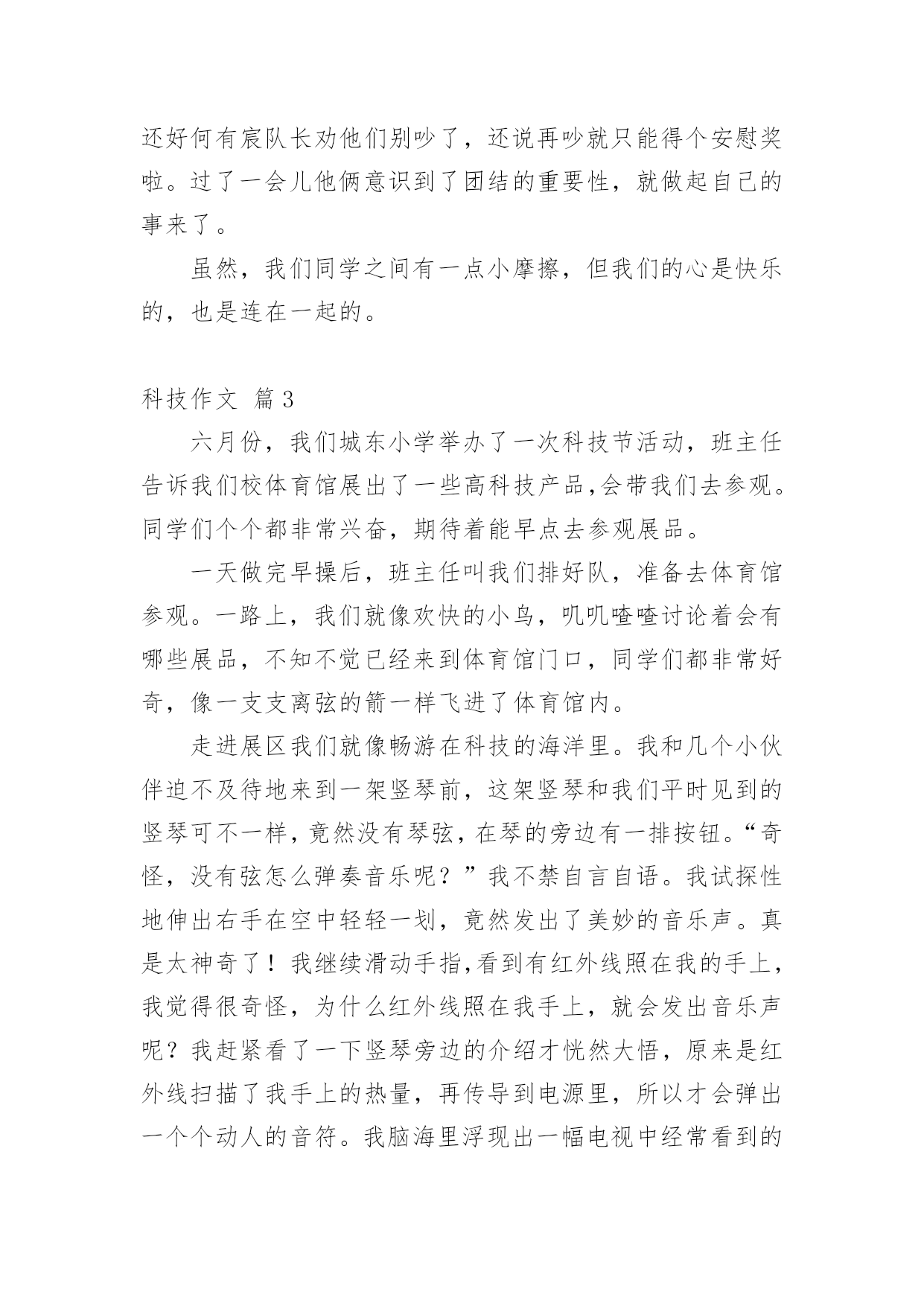 还好何有宸队长劝他们别吵了，还说再吵就只能得个安慰奖啦。过了一会儿他俩意识到了团结的重要性，就做起自己的事来了。

虽然，我们同学之间有一点小摩擦，但我们的心是快乐的，也是连在一起的。

科技作文 篇3

六月份，我们城东小学举办了一次科技节活动，班主任告诉我们校体育馆展出了一些高科技产品,会带我们去参观。同学们个个都非常兴奋，期待着能早点去参观展品。

一天做完早操后，班主任叫我们排好队，准备去体育馆参观。一路上，我们就像欢快的小鸟，叽叽喳喳讨论着会有哪些展品，不知不觉已经来到体育馆门口，同学们都非常好奇，像一支支离弦的箭一样飞进了体育馆内。

走进展区我们就像畅游在科技的海洋里。我和几个小伙伴迫不及待地来到一架竖琴前，这架竖琴和我们平时见到的竖琴可不一样，竟然没有琴弦，在琴的旁边有一排按钮。“奇怪，没有弦怎么弹奏音乐呢？”我不禁自言自语。我试探性地伸出右手在空中轻轻一划，竟然发出了美妙的音乐声。真是太神奇了！我继续滑动手指,看到有红外线照在我的手上，我觉得很奇怪，为什么红外线照在我手上，就会发出音乐声呢？我赶紧看了一下竖琴旁边的介绍才恍然大悟，原来是红外线扫描了我手上的热量，再传导到电源里，所以才会弹出一个个动人的音符。我脑海里浮现出一幅电视中经常看到的